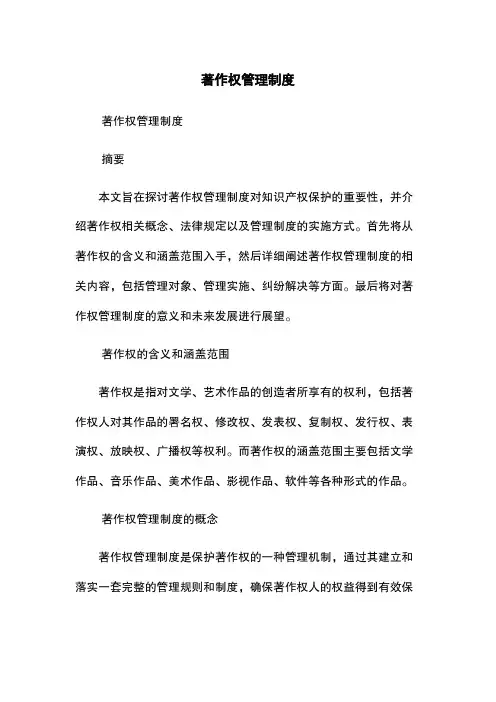 著作权管理制度

著作权管理制度

摘要

本文旨在探讨著作权管理制度对知识产权保护的重要性，并介绍著作权相关概念、法律规定以及管理制度的实施方式。首先将从著作权的含义和涵盖范围入手，然后详细阐述著作权管理制度的相关内容，包括管理对象、管理实施、纠纷解决等方面。最后将对著作权管理制度的意义和未来发展进行展望。

著作权的含义和涵盖范围

著作权是指对文学、艺术作品的创造者所享有的权利，包括著作权人对其作品的署名权、修改权、发表权、复制权、发行权、表演权、放映权、广播权等权利。而著作权的涵盖范围主要包括文学作品、音乐作品、美术作品、影视作品、软件等各种形式的作品。

著作权管理制度的概念

著作权管理制度是保护著作权的一种管理机制，通过其建立和落实一套完整的管理规则和制度，确保著作权人的权益得到有效保